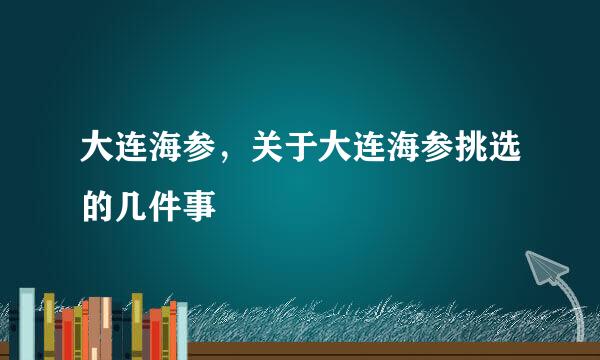 大连海参，关于大连海参挑选的几件事